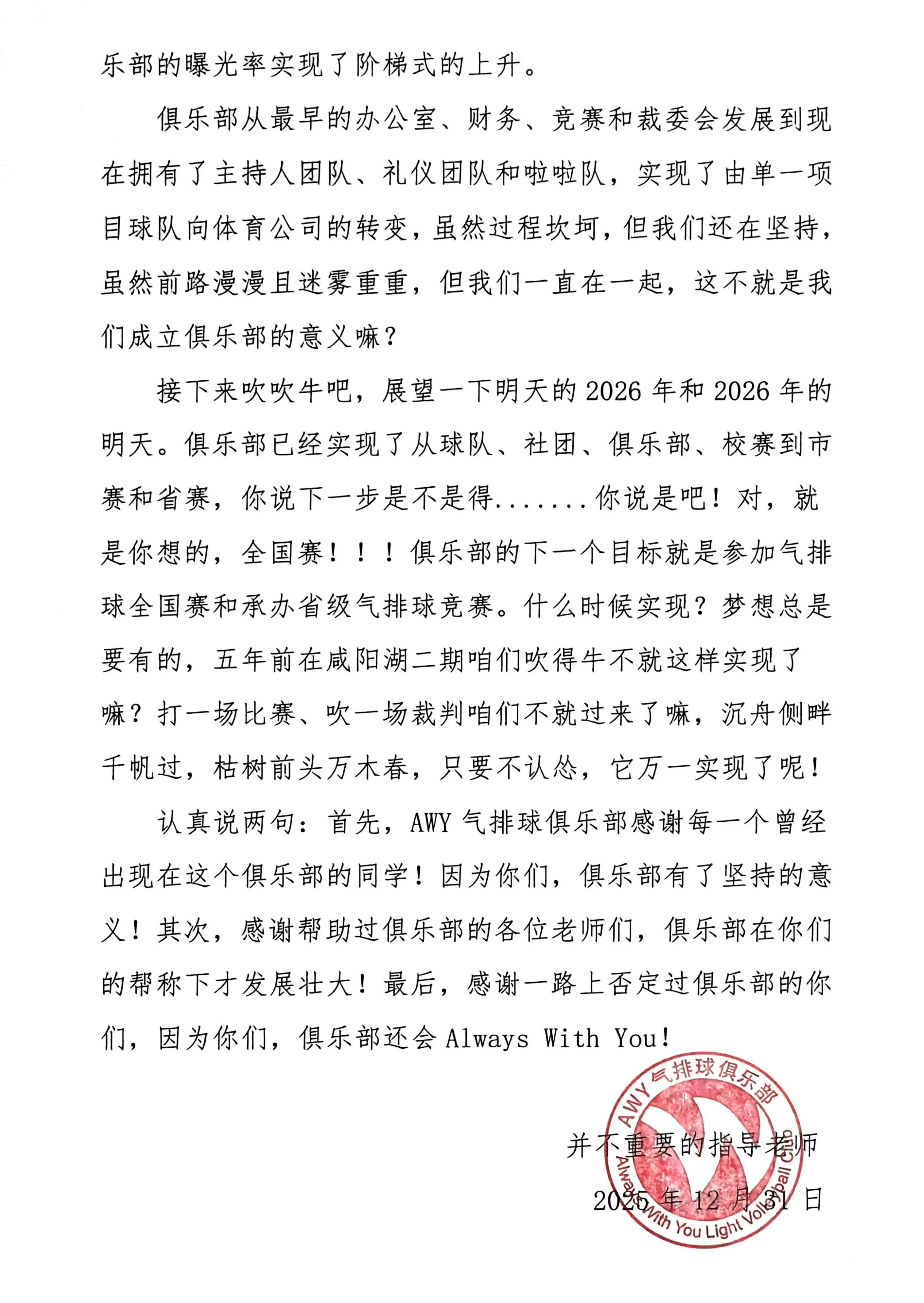 乐部的曝光率实现了阶梯式的上升。

俱乐部从最早的办公室、财务、竞赛和裁委会发展到现在拥有了主持人团队、礼仪团队和啦啦队，实现了由单一项目球队向体育公司的转变，虽然过程坎坷，但我们还在坚持，虽然前路漫漫且迷雾重重，但我们一直在一起，这不就是我们成立俱乐部的意义嘛？

接下来吹吹牛吧，展望一下明天的2026年和2026年的明天。俱乐部已经实现了从球队、社团、俱乐部、校赛到市赛和省赛，你说下一步是不是得.......你说是吧！对，就是你想的，全国赛！！！俱乐部的下一个目标就是参加气排球全国赛和承办省级气排球竞赛。什么时候实现？梦想总是要有的，五年前在咸阳湖二期咱们吹得牛不就这样实现了嘛？打一场比赛、吹一场裁判咱们不就过来了嘛，沉舟侧畔千帆过，枯树前头万木春，只要不认怂，它万一实现了呢！

认真说两句：首先，AWY气排球俱乐部感谢每一个曾经出现在这个俱乐部的同学！因为你们，俱乐部有了坚持的意义！其次，感谢帮助过俱乐部的各位老师们，俱乐部在你们的帮称下才发展壮大！最后，感谢一路上否定过俱乐部的你们，因为你们，俱乐部还会Always With You！

并不重要的指导老师
2025年12月31日

AWY气排球俱乐部
Always With You Light Volleyball Club